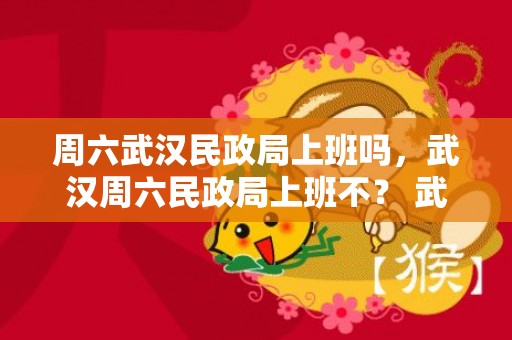 周六武汉民政局上班吗，武汉周六民政局上班不？武

【猴】